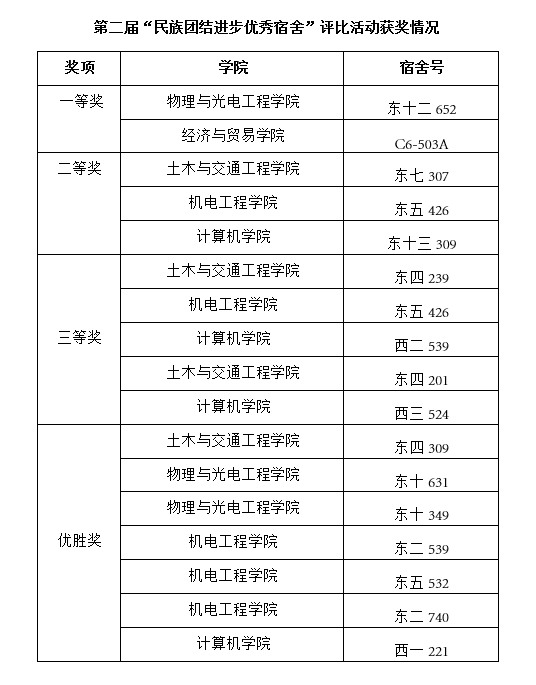 第二届“民族团结进步优秀宿舍”评比活动获奖情况

| 奖项 | 学院 | 宿舍号 |
|---|---|---|
| 一等奖 | 物理与光电工程学院 | 东十二 652 |
| | 经济与贸易学院 | C6-503A |
| 二等奖 | 土木与交通工程学院 | 东七 307 |
| | 机电工程学院 | 东五 426 |
| | 计算机学院 | 东十三 309 |
| 三等奖 | 土木与交通工程学院 | 东四 239 |
| | 机电工程学院 | 东五 426 |
| | 计算机学院 | 西二 539 |
| | 土木与交通工程学院 | 东四 201 |
| | 计算机学院 | 西三 524 |
| 优胜奖 | 土木与交通工程学院 | 东四 309 |
| | 物理与光电工程学院 | 东十 631 |
| | 物理与光电工程学院 | 东十 349 |
| | 机电工程学院 | 东二 539 |
| | 机电工程学院 | 东五 532 |
| | 机电工程学院 | 东二 740 |
| | 计算机学院 | 西一 221 |